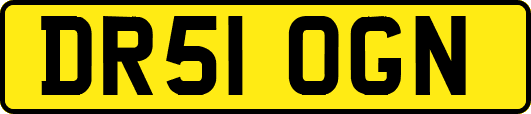 DR51 OGN